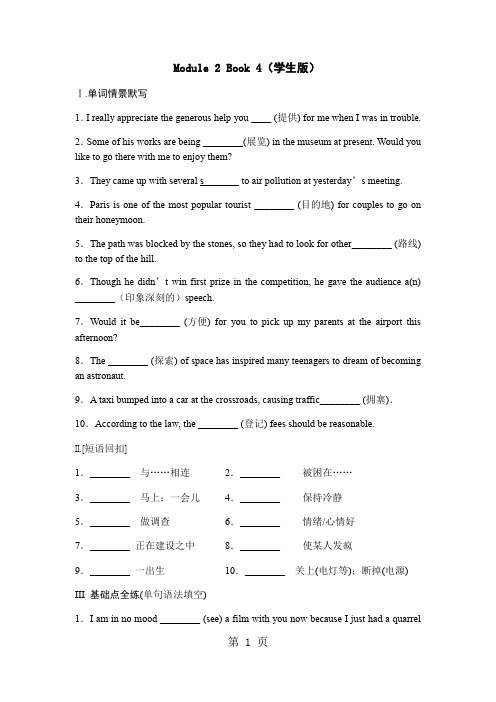 Module 2 Book 4（学生版）

Ⅰ.单词情景默写

1. I really appreciate the generous help you ____ (提供) for me when I was in trouble.

2. Some of his works are being ________(展览) in the museum at present. Would you like to go there with me to enjoy them?

3．They came up with several s_______ to air pollution at yesterday’s meeting.

4．Paris is one of the most popular tourist ________ (目的地) for couples to go on their honeymoon.

5．The path was blocked by the stones, so they had to look for other________ (路线) to the top of the hill.

6．Though he didn’t win first prize in the competition, he gave the audience a(n) ________（印象深刻的）speech.

7．Would it be________ (方便) for you to pick up my parents at the airport this afternoon?

8．The ________ (探索) of space has inspired many teenagers to dream of becoming an astronaut.

9．A taxi bumped into a car at the crossroads, causing traffic________ (拥塞).

10．According to the law, the ________ (登记) fees should be reasonable.

Ⅱ.[短语回扣]

1．________ 与……相连 2．________ 被困在……

3．________ 马上；一会儿 4．________ 保持冷静

5．________ 做调查 6．________ 情绪/心情好

7．________ 正在建设之中 8．________ 使某人发疯

9．________ 一出生 10．________ 关上(电灯等)；断掉(电源)

III 基础点全练(单句语法填空)

1．I am in no mood ________ (see) a film with you now because I just had a quarrel

第 1 页